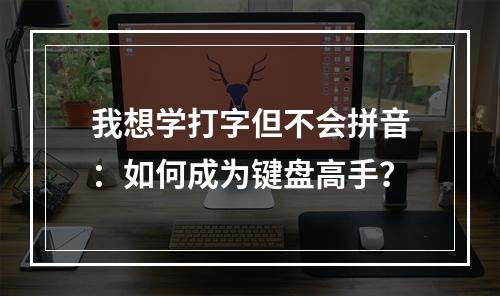 我想学打字但不会拼音：如何成为键盘高手?